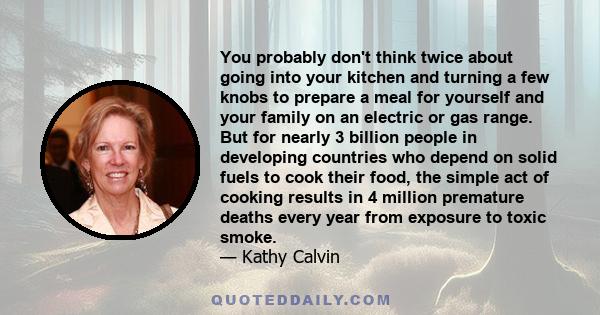 You probably don't think twice about going into your kitchen and turning a few knobs to prepare a meal for yourself and your family on an electric or gas range. But for nearly 3 billion people in developing countries who depend on solid fuels to cook their food, the simple act of cooking results in 4 million premature deaths every year from exposure to toxic smoke.

— Kathy Calvin

QUOTEDDAILY.COM